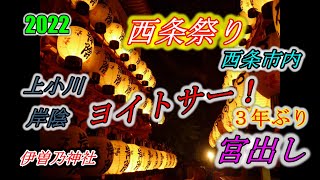 2022

西条祭り

西条市内

上小川

岸陰

ヨイトサー！

３年ぶり

宮出し

伊曽乃神社